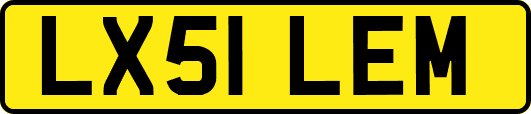 LX51 LEM